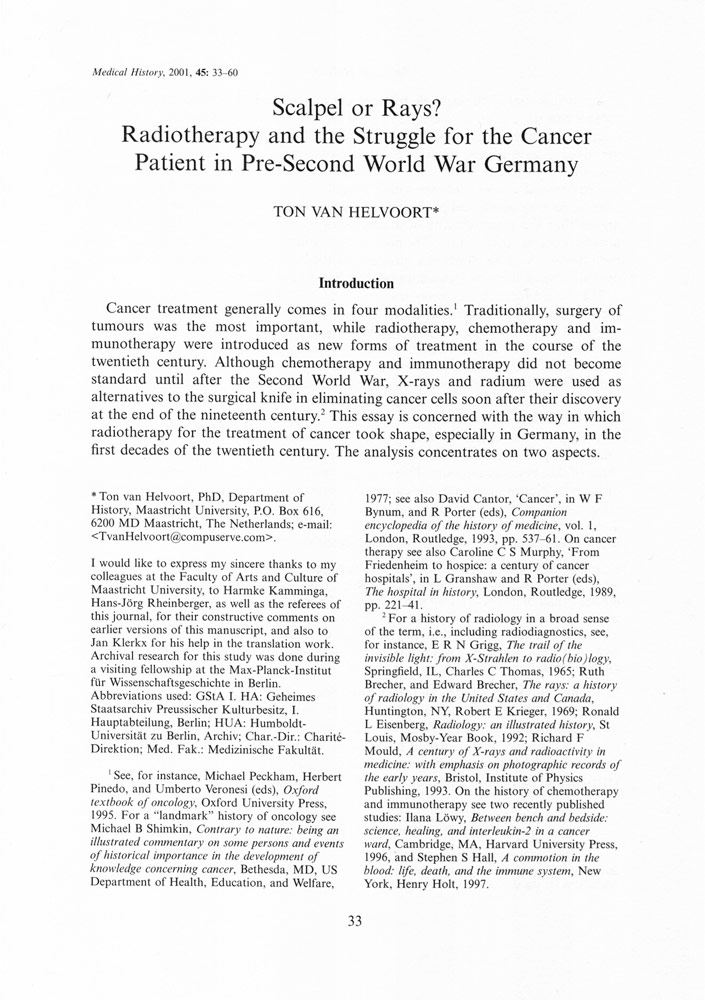 Medical History, 2001, 45: 33–60

Scalpel or Rays?
Radiotherapy and the Struggle for the Cancer Patient in Pre-Second World War Germany

TON VAN HELVOORT*

Introduction

Cancer treatment generally comes in four modalities.$^1$ Traditionally, surgery of tumours was the most important, while radiotherapy, chemotherapy and immunotherapy were introduced as new forms of treatment in the course of the twentieth century. Although chemotherapy and immunotherapy did not become standard until after the Second World War, X-rays and radium were used as alternatives to the surgical knife in eliminating cancer cells soon after their discovery at the end of the nineteenth century.$^2$ This essay is concerned with the way in which radiotherapy for the treatment of cancer took shape, especially in Germany, in the first decades of the twentieth century. The analysis concentrates on two aspects.

* Ton van Helvoort, PhD, Department of History, Maastricht University, P.O. Box 616, 6200 MD Maastricht, The Netherlands; e-mail: <TvanHelvoort@compuserve.com>.

I would like to express my sincere thanks to my colleagues at the Faculty of Arts and Culture of Maastricht University, to Harmke Kamminga, Hans-Jörg Rheinberger, as well as the referees of this journal, for their constructive comments on earlier versions of this manuscript, and also to Jan Klerkx for his help in the translation work. Archival research for this study was done during a visiting fellowship at the Max-Planck-Institut für Wissenschaftsgeschichte in Berlin. Abbreviations used: GStA I. HA: Geheimes Staatsarchiv Preussischer Kulturbesitz, I. Hauptabteilung, Berlin; HUA: Humboldt-Universität zu Berlin, Archiv; Char.-Dir.: Charité-Direktion; Med. Fak.: Medizinische Fakultät.

$^1$ See, for instance, Michael Peckham, Herbert Pinedo, and Umberto Veronesi (eds), Oxford textbook of oncology, Oxford University Press, 1995. For a "landmark" history of oncology see Michael B Shimkin, Contrary to nature: being an illustrated commentary on some persons and events of historical importance in the development of knowledge concerning cancer, Bethesda, MD, US Department of Health, Education, and Welfare, 1977; see also David Cantor, 'Cancer', in W F Bynum, and R Porter (eds), Companion encyclopedia of the history of medicine, vol. 1, London, Routledge, 1993, pp. 537–61. On cancer therapy see also Caroline C S Murphy, 'From Friedenheim to hospice: a century of cancer hospitals', in L Granshaw and R Porter (eds), The hospital in history, London, Routledge, 1989, pp. 221–41.

$^2$ For a history of radiology in a broad sense of the term, i.e., including radiodiagnostics, see, for instance, E R N Grigg, The trail of the invisible light: from X-Strahlen to radio(bio)logy, Springfield, IL, Charles C Thomas, 1965; Ruth Brecher, and Edward Brecher, The rays: a history of radiology in the United States and Canada, Huntington, NY, Robert E Krieger, 1969; Ronald L Eisenberg, Radiology: an illustrated history, St Louis, Mosby-Year Book, 1992; Richard F Mould, A century of X-rays and radioactivity in medicine: with emphasis on photographic records of the early years, Bristol, Institute of Physics Publishing, 1993. On the history of chemotherapy and immunotherapy see two recently published studies: Ilana Löwy, Between bench and bedside: science, healing, and interleukin-2 in a cancer ward, Cambridge, MA, Harvard University Press, 1996, and Stephen S Hall, A commotion in the blood: life, death, and the immune system, New York, Henry Holt, 1997.

33